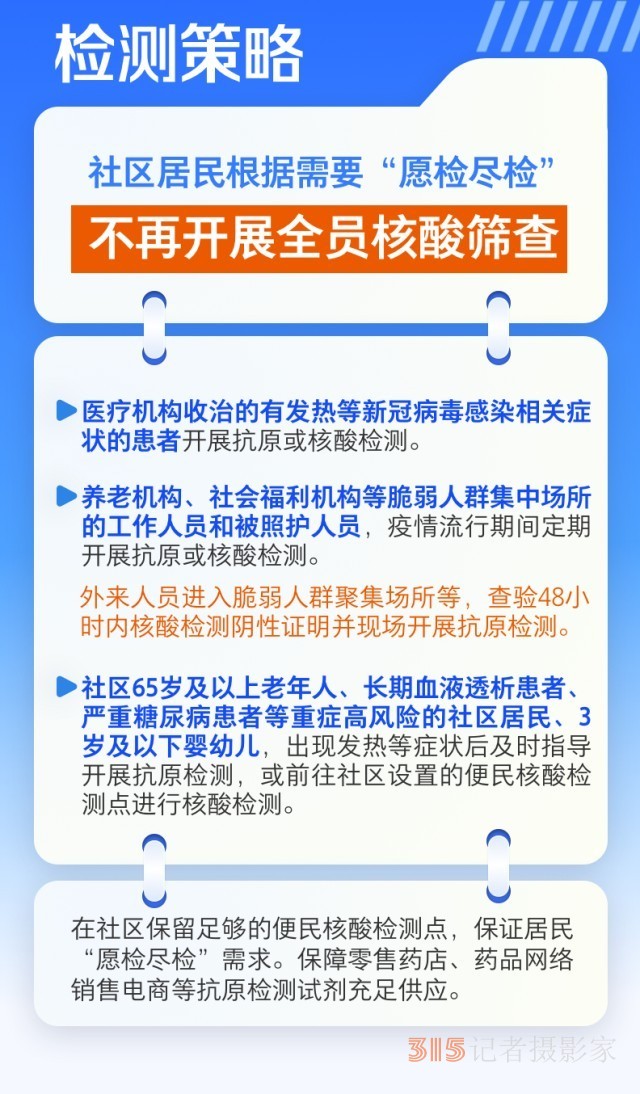 检测策略

社区居民根据需要“愿检尽检”

不再开展全员核酸筛查

医疗机构收治的有发热等新冠病毒感染相关症状的患者开展抗原或核酸检测。

养老机构、社会福利机构等脆弱人群集中场所的工作人员和被照护人员，疫情流行期间定期开展抗原或核酸检测。

外来人员进入脆弱人群聚集场所等，查验48小时内核酸检测阴性证明并现场开展抗原检测。

社区65岁及以上老年人、长期血液透析患者、严重糖尿病患者等重症高风险的社区居民、3岁及以下婴幼儿，出现发热等症状后及时指导开展抗原检测，或前往社区设置的便民核酸检测点进行核酸检测。

在社区保留足够的便民核酸检测点，保证居民“愿检尽检”需求。保障零售药店、药品网络销售电商等抗原检测试剂充足供应。

315记者摄影家